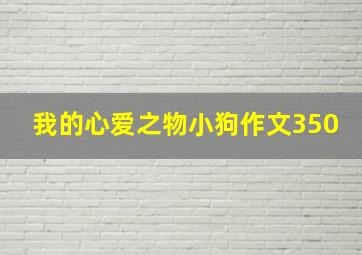 我的心爱之物小狗作文350